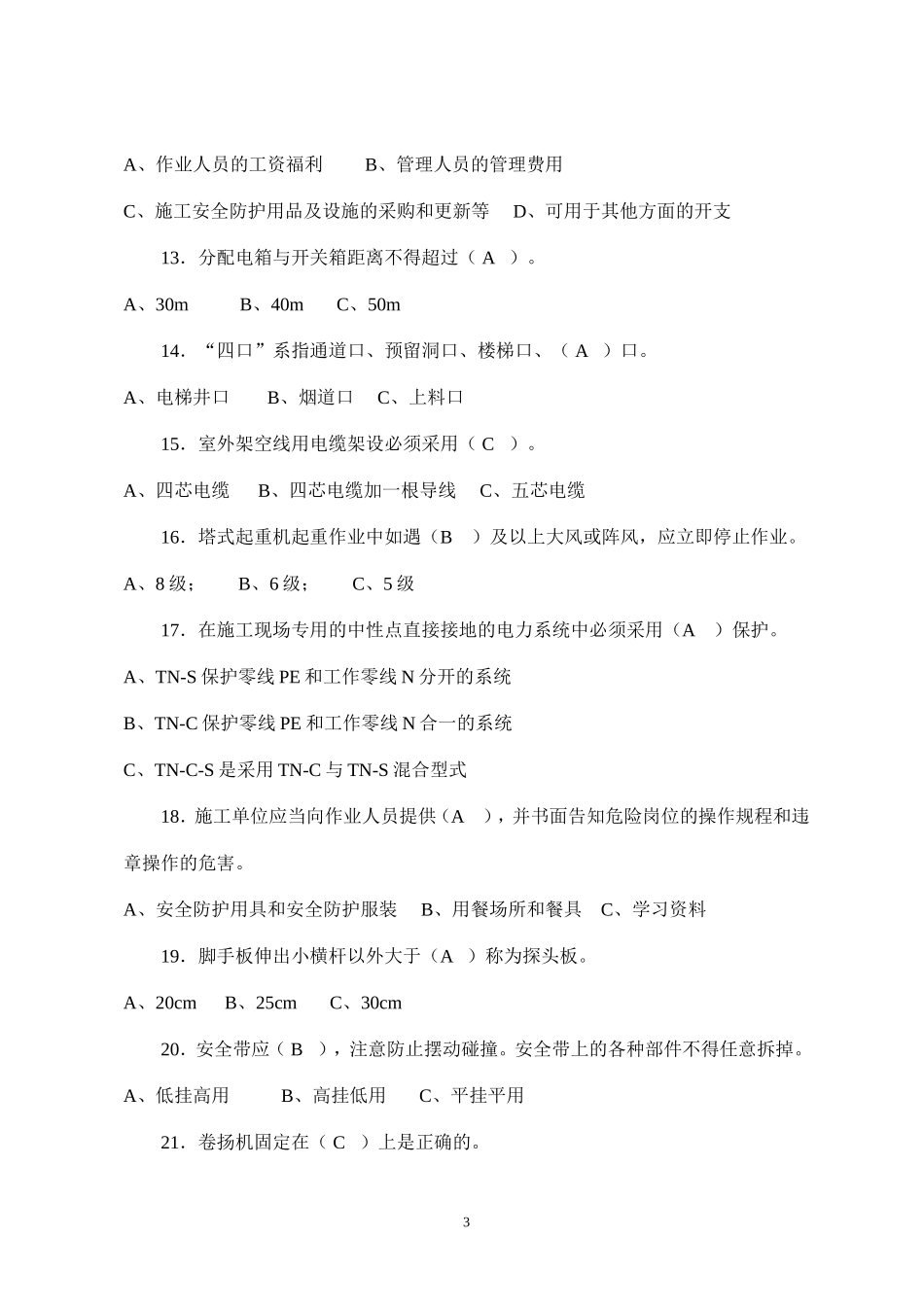 A、作业人员的工资福利　　B、管理人员的管理费用

C、施工安全防护用品及设施的采购和更新等　D、可用于其他方面的开支

13．分配电箱与开关箱距离不得超过（ A ）。

A、30m　　B、40m　　C、50m

14．“四口”系指通道口、预留洞口、楼梯口、（ A ）口。

A、电梯井口　　B、烟道口　C、上料口

15．室外架空线用电缆架设必须采用（ C ）。

A、四芯电缆　B、四芯电缆加一根导线　C、五芯电缆

16．塔式起重机起重作业中如遇（B ）及以上大风或阵风，应立即停止作业。

A、8 级；　　B、6 级；　　C、5 级

17．在施工现场专用的中性点直接接地的电力系统中必须采用（A ）保护。

A、TN-S 保护零线 PE 和工作零线 N 分开的系统

B、TN-C 保护零线 PE 和工作零线 N 合一的系统

C、TN-C-S 是采用 TN-C 与 TN-S 混合型式

18．施工单位应当向作业人员提供（A ），并书面告知危险岗位的操作规程和违章操作的危害。

A、安全防护用具和安全防护服装　B、用餐场所和餐具　C、学习资料

19．脚手板伸出小横杆以外大于（A ）称为探头板。

A、20cm　B、25cm　C、30cm

20．安全带应（ B ），注意防止摆动碰撞。安全带上的各种部件不得任意拆掉。

A、低挂高用　　B、高挂低用　　C、平挂平用

21．卷扬机固定在（ C ）上是正确的。

3